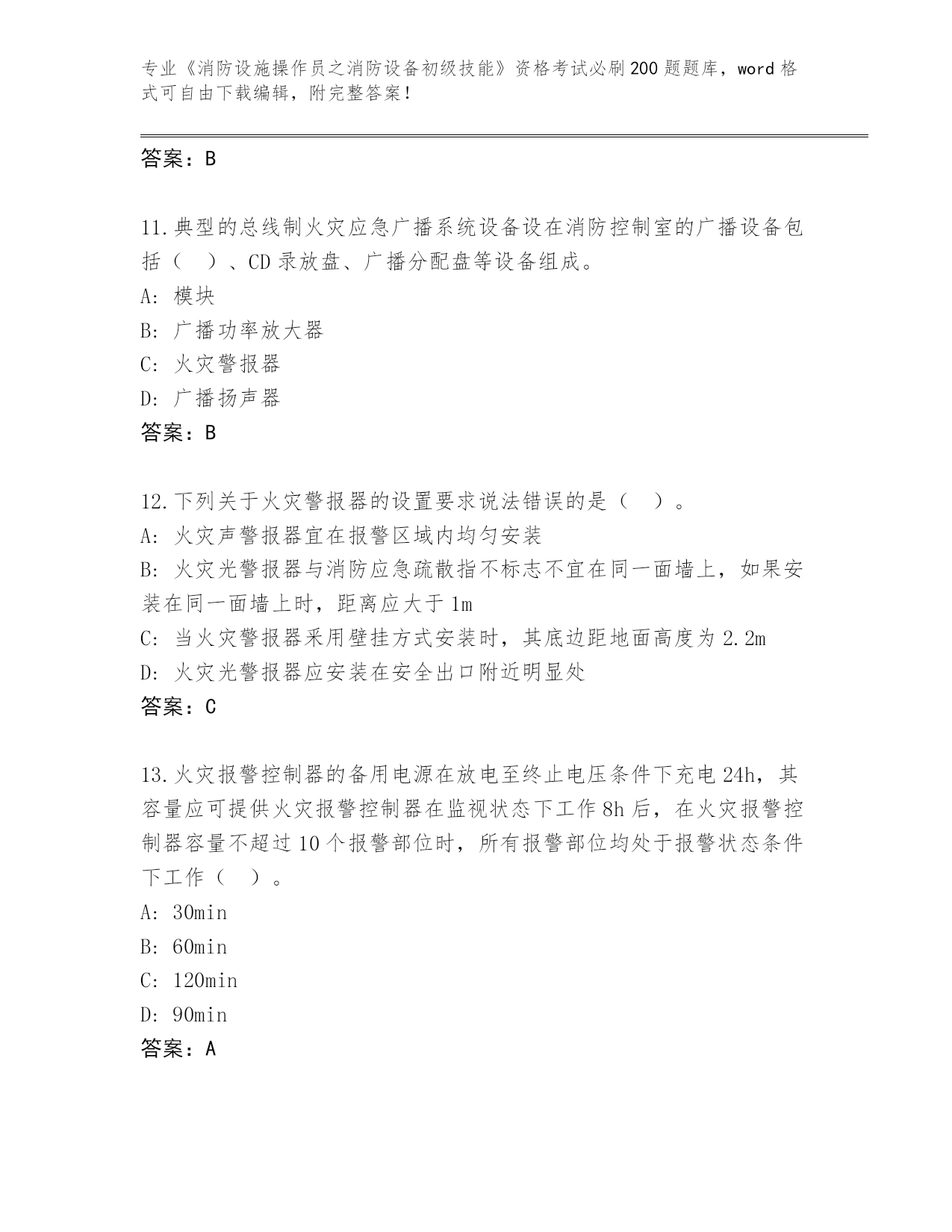 专业《消防设施操作员之消防设备初级技能》资格考试必刷200题题库，word格式可自由下载编辑，附完整答案！

答案：B

11.典型的总线制火灾应急广播系统设备设在消防控制室的广播设备包括（　）、CD录放盘、广播分配盘等设备组成。
A: 模块
B: 广播功率放大器
C: 火灾警报器
D: 广播扬声器
答案：B

12.下列关于火灾警报器的设置要求说法错误的是（　）。
A: 火灾声警报器宜在报警区域内均匀安装
B: 火灾光警报器与消防应急疏散指不标志不宜在同一面墙上，如果安装在同一面墙上时，距离应大于1m
C: 当火灾警报器采用壁挂方式安装时，其底边距地面高度为2.2m
D: 火灾光警报器应安装在安全出口附近明显处
答案：C

13.火灾报警控制器的备用电源在放电至终止电压条件下充电24h，其容量应可提供火灾报警控制器在监视状态下工作8h后，在火灾报警控制器容量不超过10个报警部位时，所有报警部位均处于报警状态条件下工作（　）。
A: 30min
B: 60min
C: 120min
D: 90min
答案：A